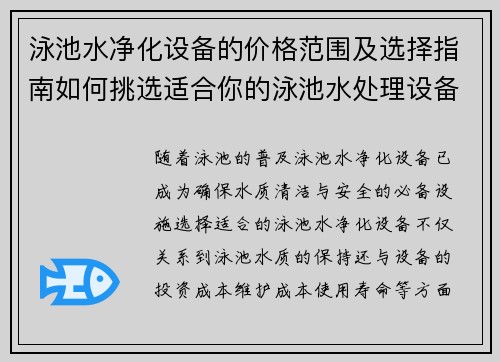 泳池水净化设备的价格范围及选择指南如何挑选适合你的泳池水处理设备

随着泳池的普及泳池水净化设备已成为确保水质清洁与安全的必备设施选择适合的泳池水净化设备不仅关系到泳池水质的保持还与设备的投资成本维护成本使用寿命等方面